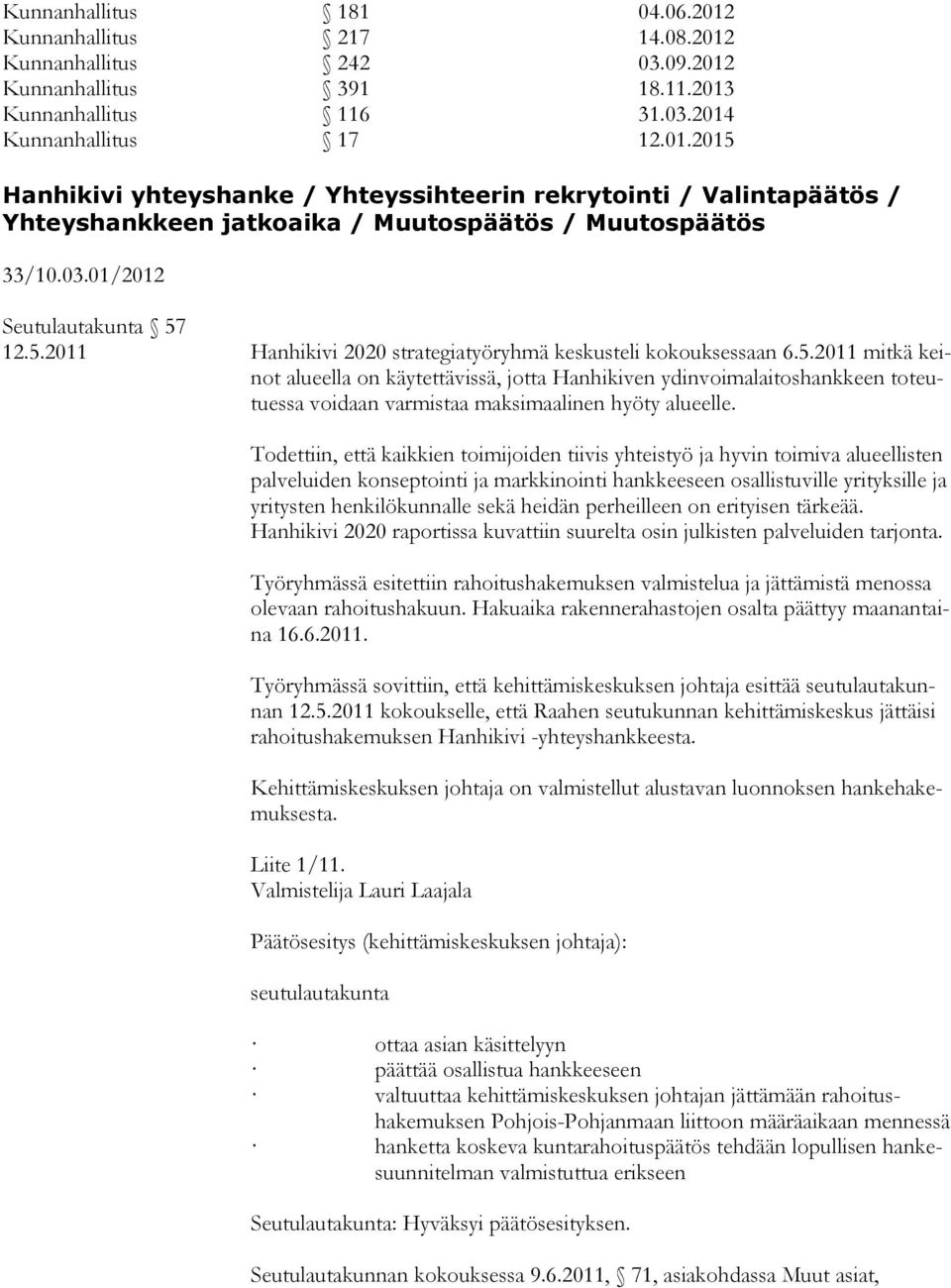 Kunnanhallitus § 181 04.06.2012
Kunnanhallitus § 217 14.08.2012
Kunnanhallitus § 242 03.09.2012
Kunnanhallitus § 391 18.11.2013
Kunnanhallitus § 116 31.03.2014
Kunnanhallitus § 17 12.01.2015

Hanhikivi yhteyshanke / Yhteyssihteerin rekrytointi / Valintapäätös / Yhteyshankkeen jatkoaika / Muutospäätös / Muutospäätös

33/10.03.01/2012

Seutulautakunta § 57
12.5.2011 Hanhikivi 2020 strategiatyöryhmä keskusteli kokouksessaan 6.5.2011 mitkä keinot alueella on käytettävissä, jotta Hanhikiven ydinvoimalaitoshankkeen toteutuessa voidaan varmistaa maksimaalinen hyöty alueelle.

Todettiin, että kaikkien toimijoiden tiivis yhteistyö ja hyvin toimiva alueellisten palveluiden konseptointi ja markkinointi hankkeeseen osallistuville yrityksille ja yritysten henkilökunnalle sekä heidän perheilleen on erityisen tärkeää. Hanhikivi 2020 raportissa kuvattiin suurelta osin julkisten palveluiden tarjonta.

Työryhmässä esitettiin rahoitushakemuksen valmistelua ja jättämistä menossa olevaan rahoitushakuun. Hakuaika rakennerahastojen osalta päättyy maanantaina 16.6.2011.

Työryhmässä sovittiin, että kehittämiskeskuksen johtaja esittää seutulautakunnan 12.5.2011 kokoukselle, että Raahen seutukunnan kehittämiskeskus jättäisi rahoitushakemuksen Hanhikivi -yhteyshankkeesta.

Kehittämiskeskuksen johtaja on valmistellut alustavan luonnoksen hankehakemuksesta.

Liite 1/11.
Valmistelija Lauri Laajala

Päätösesitys (kehittämiskeskuksen johtaja):

seutulautakunta

· ottaa asian käsittelyyn
· päättää osallistua hankkeeseen
· valtuuttaa kehittämiskeskuksen johtajan jättämään rahoitushakemuksen Pohjois-Pohjanmaan liittoon määräaikaan mennessä
· hanketta koskeva kuntarahoituspäätös tehdään lopullisen hankesuunnitelman valmistuttua erikseen

Seutulautakunta: Hyväksyi päätösesityksen.

Seutulautakunnan kokouksessa 9.6.2011, § 71, asiakohdassa Muut asiat,